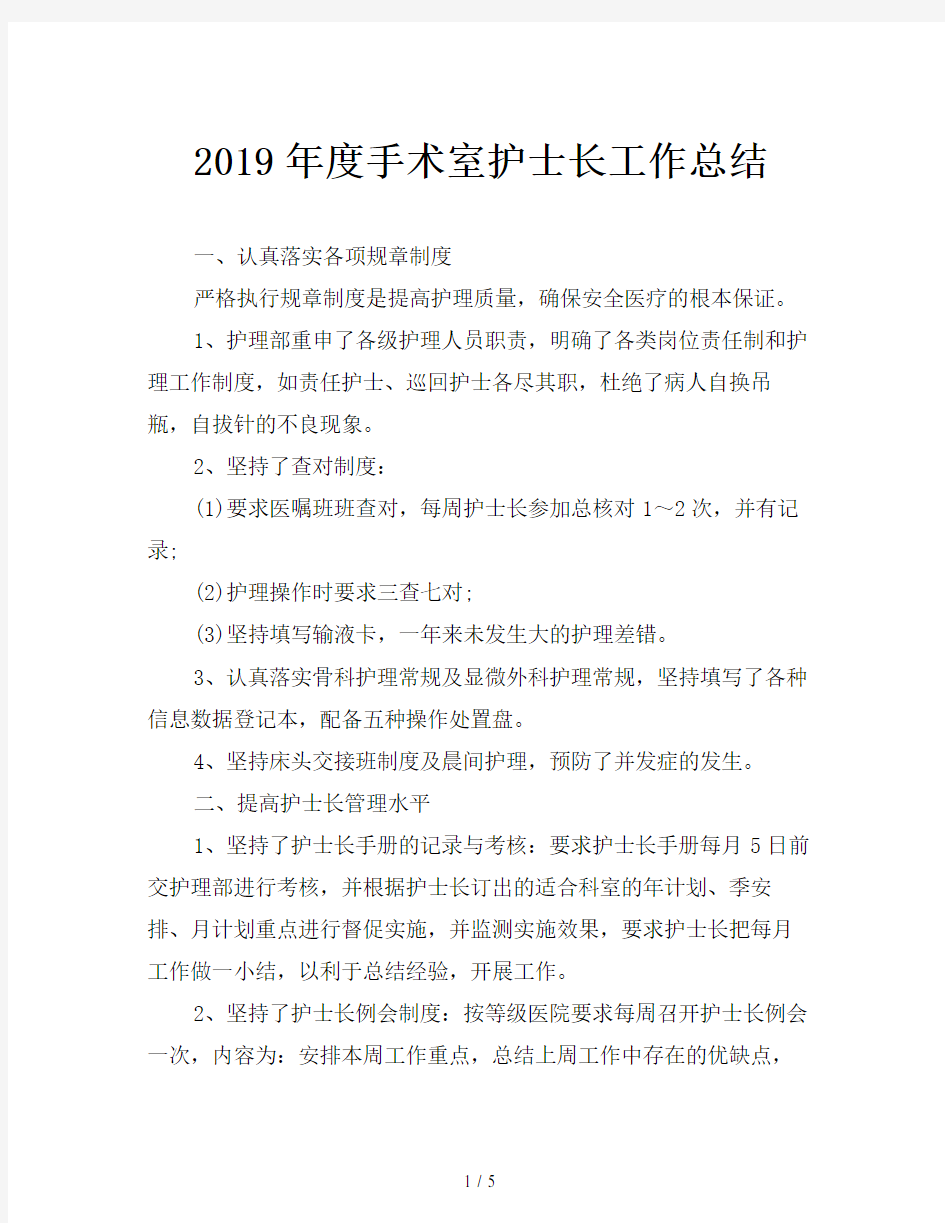 2019年度手术室护士长工作总结

一、认真落实各项规章制度

严格执行规章制度是提高护理质量，确保安全医疗的根本保证。

1、护理部重申了各级护理人员职责，明确了各类岗位责任制和护理工作制度，如责任护士、巡回护士各尽其职，杜绝了病人自换吊瓶，自拔针的不良现象。

2、坚持了查对制度：

(1)要求医嘱班班查对，每周护士长参加总核对1～2次，并有记录;

(2)护理操作时要求三查七对;

(3)坚持填写输液卡，一年来未发生大的护理差错。

3、认真落实骨科护理常规及显微外科护理常规，坚持填写了各种信息数据登记本，配备五种操作处置盘。

4、坚持床头交接班制度及晨间护理，预防了并发症的发生。

二、提高护士长管理水平

1、坚持了护士长手册的记录与考核：要求护士长手册每月5日前交护理部进行考核，并根据护士长订出的适合科室的年计划、季安排、月计划重点进行督促实施，并监测实施效果，要求护士长把每月工作做一小结，以利于总结经验，开展工作。

2、坚持了护士长例会制度：按等级医院要求每周召开护士长例会一次，内容为：安排本周工作重点，总结上周工作中存在的优缺点，

1 / 5